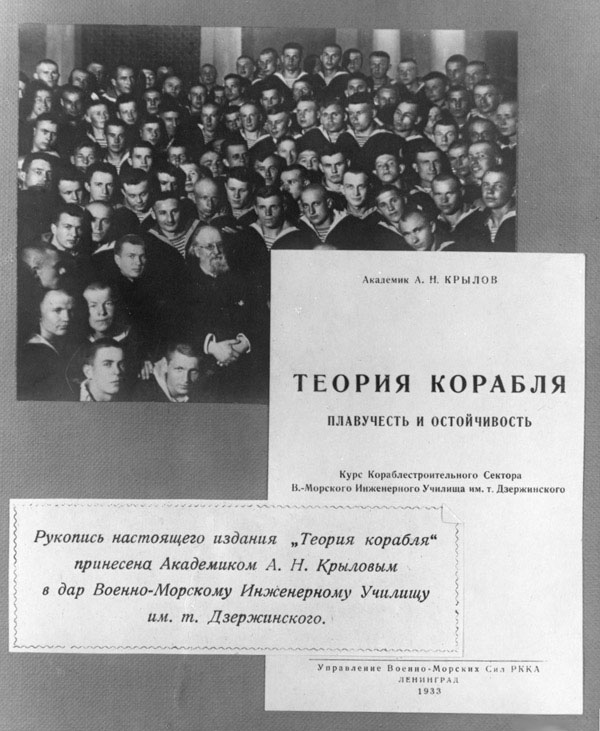 Академик А. Н. КРЫЛОВ

ТЕОРИЯ КОРАБЛЯ

ПЛАВУЧЕСТЬ И ОСТОЙЧИВОСТЬ

Курс Кораблестроительного Сектора
В.-Морского Инженерного Училища им. т. Дзержинского

Рукопись настоящего издания „Теория корабля“ принесена Академиком А. Н. Крыловым в дар Военно-Морскому Инженерному Училищу им. т. Дзержинского.

Управление Военно-Морских Сил РККА
ЛЕНИНГРАД
1933